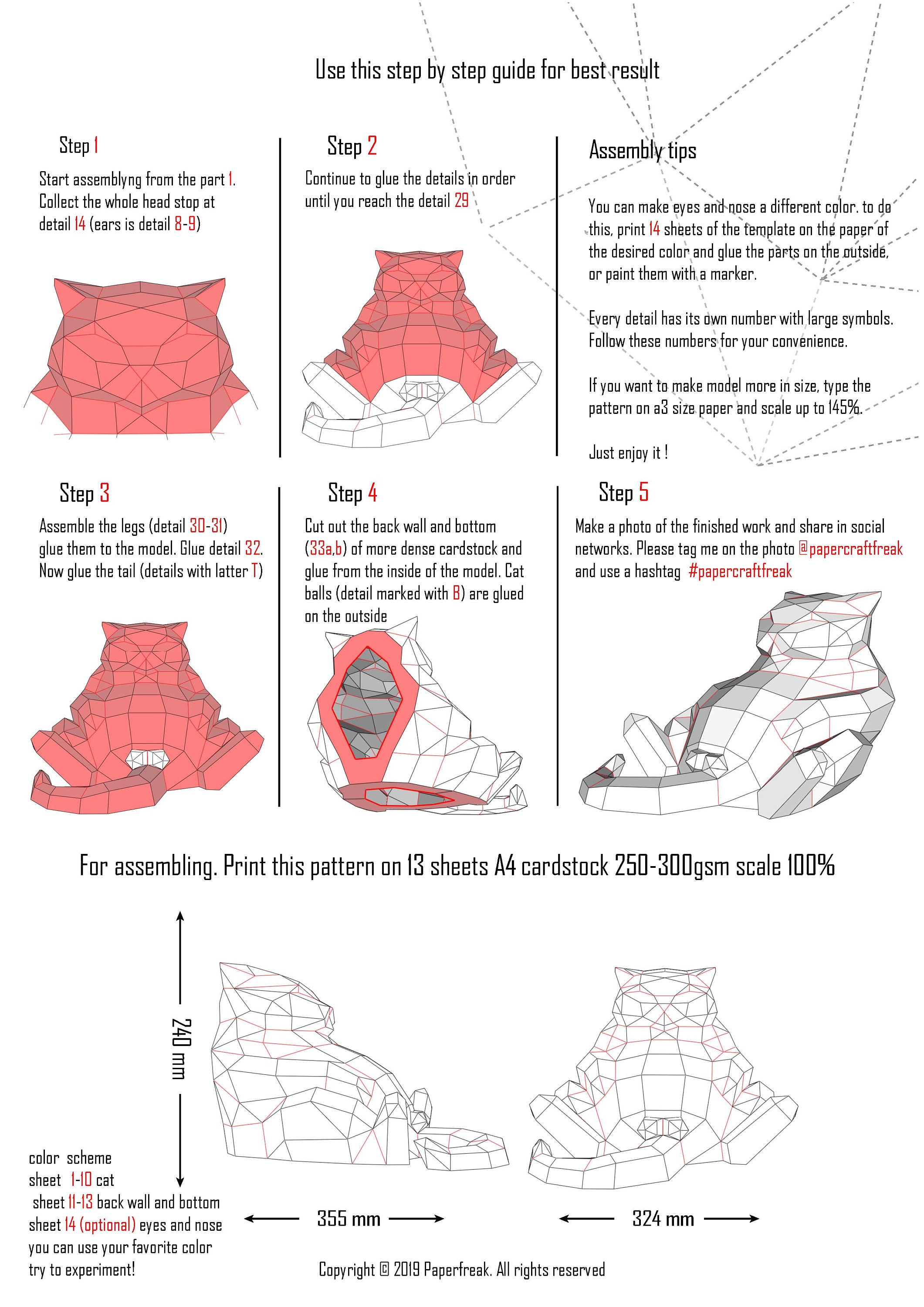 Use this step by step guide for best result

Step 1

Start assemblyng from the part 1. Collect the whole head stop at detail 14 (ears is detail 8-9)

Step 2

Continue to glue the details in order until you reach the detail 29

Assembly tips

You can make eyes and nose a different color. to do this, print 14 sheets of the template on the paper of the desired color and glue the parts on the outside, or paint them with a marker.

Every detail has its own number with large symbols. Follow these numbers for your convenience.

If you want to make model more in size, type the pattern on a3 size paper and scale up to 145%.

Just enjoy it !

Step 3

Assemble the legs (detail 30-31) glue them to the model. Glue detail 32. Now glue the tail (details with latter T)

Step 4

Cut out the back wall and bottom (33a,b) of more dense cardstock and glue from the inside of the model. Cat balls (detail marked with B) are glued on the outside

Step 5

Make a photo of the finished work and share in social networks. Please tag me on the photo @papercraftfreak and use a hashtag #papercraftfreak

For assembling. Print this pattern on 13 sheets A4 cardstock 250-300gsm scale 100%

240 mm

color scheme
sheet 1-10 cat
sheet 11-13 back wall and bottom
sheet 14 (optional) eyes and nose
you can use your favorite color
try to experiment!

355 mm

324 mm

Copyright © 2019 Paperfreak. All rights reserved